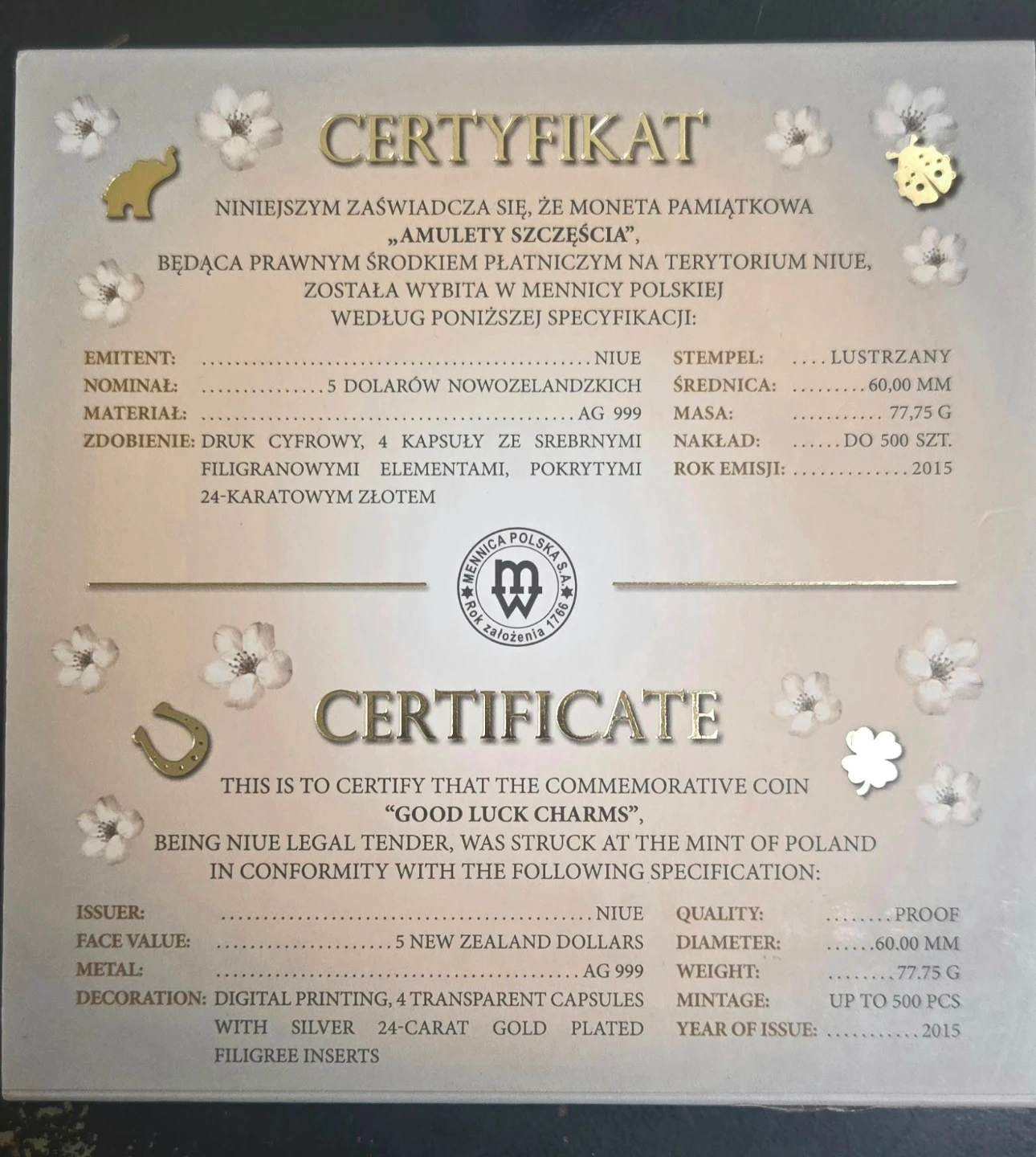 CERTYFIKAT

NINIEJSZYM ZAŚWIADCZA SIĘ, ŻE MONETA PAMIĄTKOWA „AMULETY SZCZĘŚCIA", BĘDĄCA PRAWNYM ŚRODKIEM PŁATNICZYM NA TERYTORIUM NIUE, ZOSTAŁA WYBITA W MENNICY POLSKIEJ WEDŁUG PONIŻSZEJ SPECYFIKACJI:

EMITENT: NIUE
NOMINAŁ: 5 DOLARÓW NOWOZELANDZKICH
MATERIAŁ: AG 999
ZDOBIENIE: DRUK CYFROWY, 4 KAPSUŁY ZE SREBRNYMI FILIGRANOWYMI ELEMENTAMI, POKRYTYMI 24-KARATOWYM ZŁOTEM

STEMPEL: LUSTRZANY
ŚREDNICA: 60,00 MM
MASA: 77,75 G
NAKŁAD: DO 500 SZT.
ROK EMISJI: 2015

MENNICA POLSKA S.A.
Rok założenia 1766

CERTIFICATE

THIS IS TO CERTIFY THAT THE COMMEMORATIVE COIN "GOOD LUCK CHARMS", BEING NIUE LEGAL TENDER, WAS STRUCK AT THE MINT OF POLAND IN CONFORMITY WITH THE FOLLOWING SPECIFICATION:

ISSUER: NIUE
FACE VALUE: 5 NEW ZEALAND DOLLARS
METAL: AG 999
DECORATION: DIGITAL PRINTING, 4 TRANSPARENT CAPSULES WITH SILVER 24-CARAT GOLD PLATED FILIGREE INSERTS

QUALITY: PROOF
DIAMETER: 60.00 MM
WEIGHT: 77.75 G
MINTAGE: UP TO 500 PCS
YEAR OF ISSUE: 2015